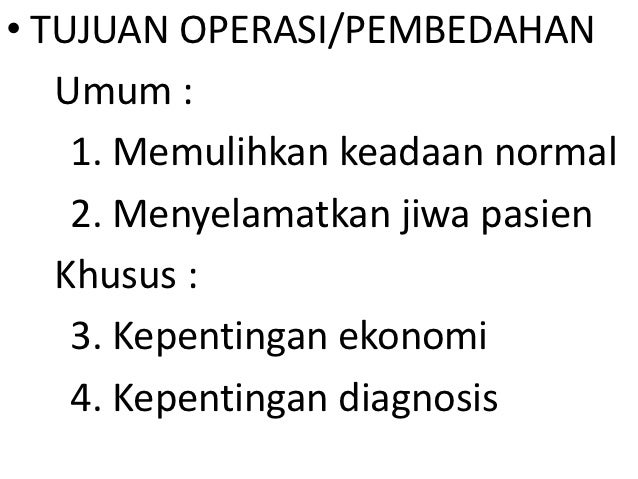 • TUJUAN OPERASI/PEMBEDAHAN

Umum :

1. Memulihkan keadaan normal
2. Menyelamatkan jiwa pasien

Khusus :

3. Kepentingan ekonomi
4. Kepentingan diagnosis